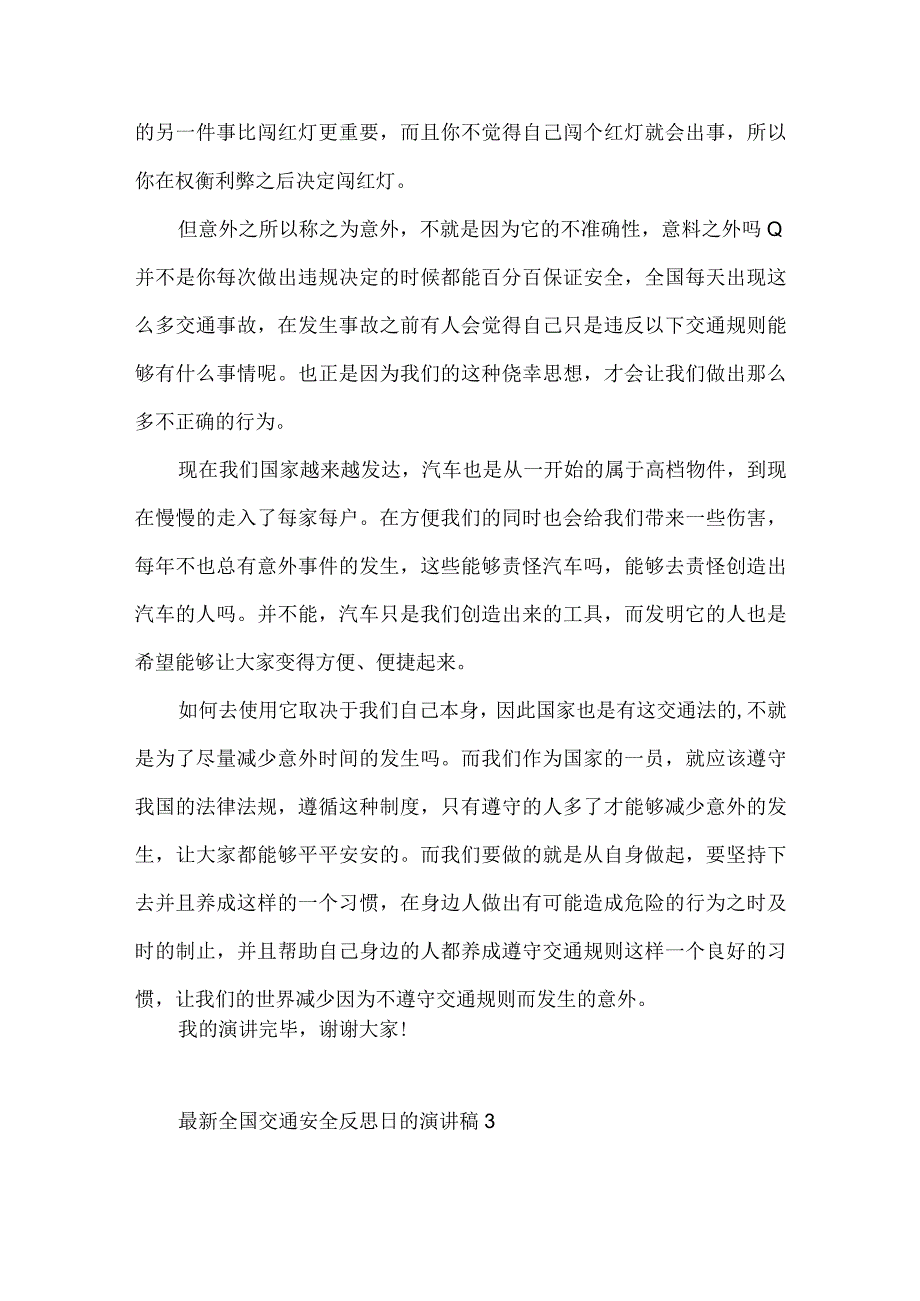 的另一件事比闯红灯更重要，而且你不觉得自己闯个红灯就会出事，所以你在权衡利弊之后决定闯红灯。

但意外之所以称之为意外，不就是因为它的不准确性，意料之外吗Q并不是你每次做出违规决定的时候都能百分百保证安全，全国每天出现这么多交通事故，在发生事故之前有人会觉得自己只是违反以下交通规则能够有什么事情呢。也正是因为我们的这种侥幸思想，才会让我们做出那么多不正确的行为。

现在我们国家越来越发达，汽车也是从一开始的属于高档物件，到现在慢慢的走入了每家每户。在方便我们的同时也会给我们带来一些伤害，每年不也总有意外事件的发生，这些能够责怪汽车吗，能够去责怪创造出汽车的人吗。并不能，汽车只是我们创造出来的工具，而发明它的人也是希望能够让大家变得方便、便捷起来。

如何去使用它取决于我们自己本身，因此国家也是有这交通法的,不就是为了尽量减少意外时间的发生吗。而我们作为国家的一员，就应该遵守我国的法律法规，遵循这种制度，只有遵守的人多了才能够减少意外的发生，让大家都能够平平安安的。而我们要做的就是从自身做起，要坚持下去并且养成这样的一个习惯，在身边人做出有可能造成危险的行为之时及时的制止，并且帮助自己身边的人都养成遵守交通规则这样一个良好的习惯，让我们的世界减少因为不遵守交通规则而发生的意外。

我的演讲完毕，谢谢大家!

最新全国交通安全反思日的演讲稿3